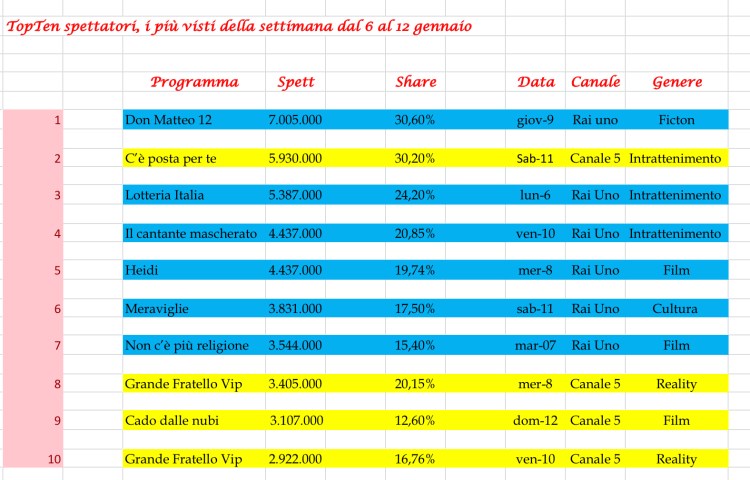 TopTen spettatori, i più visti della settimana dal 6 al 12 gennaio

| | Programma | Spett | Share | Data | Canale | Genere |
|---|---|---|---|---|---|---|
| 1 | Don Matteo 12 | 7.005.000 | 30,60% | giov-9 | Rai uno | Ficton |
| 2 | C'è posta per te | 5.930.000 | 30,20% | Sab-11 | Canale 5 | Intrattenimento |
| 3 | Lotteria Italia | 5.387.000 | 24,20% | lun-6 | Rai Uno | Intrattenimento |
| 4 | Il cantante mascherato | 4.437.000 | 20,85% | ven-10 | Rai Uno | Intrattenimento |
| 5 | Heidi | 4.437.000 | 19,74% | mer-8 | Rai Uno | Film |
| 6 | Meraviglie | 3.831.000 | 17,50% | sab-11 | Rai Uno | Cultura |
| 7 | Non c'è più religione | 3.544.000 | 15,40% | mar-07 | Rai Uno | Film |
| 8 | Grande Fratello Vip | 3.405.000 | 20,15% | mer-8 | Canale 5 | Reality |
| 9 | Cado dalle nubi | 3.107.000 | 12,60% | dom-12 | Canale 5 | Film |
| 10 | Grande Fratello Vip | 2.922.000 | 16,76% | ven-10 | Canale 5 | Reality |